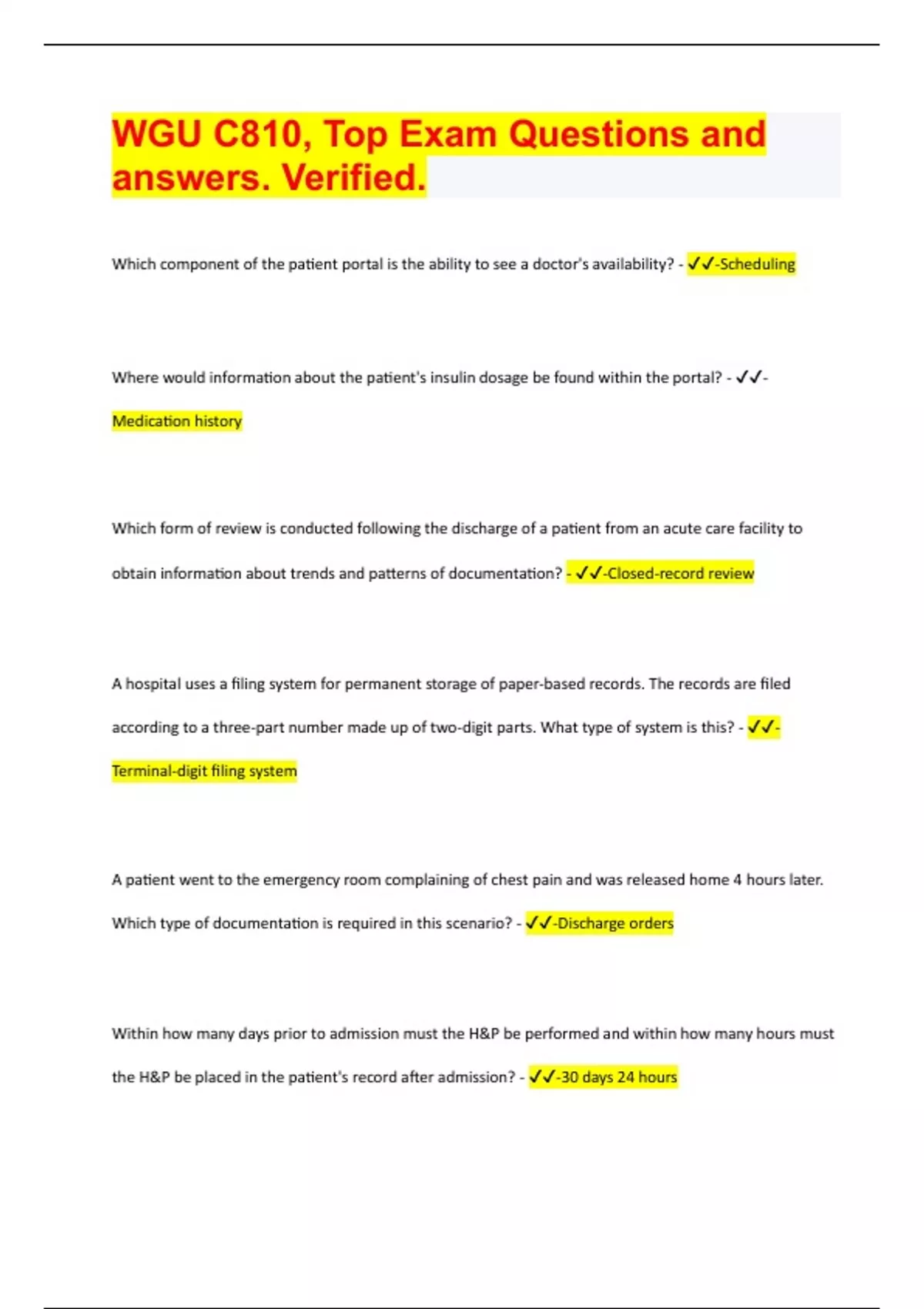 WGU C810, Top Exam Questions and answers. Verified.

Which component of the patient portal is the ability to see a doctor's availability? - ✓✓-Scheduling

Where would information about the patient's insulin dosage be found within the portal? - ✓✓-Medication history

Which form of review is conducted following the discharge of a patient from an acute care facility to obtain information about trends and patterns of documentation? - ✓✓-Closed-record review

A hospital uses a filing system for permanent storage of paper-based records. The records are filed according to a three-part number made up of two-digit parts. What type of system is this? - ✓✓-Terminal-digit filing system

A patient went to the emergency room complaining of chest pain and was released home 4 hours later. Which type of documentation is required in this scenario? - ✓✓-Discharge orders

Within how many days prior to admission must the H&P be performed and within how many hours must the H&P be placed in the patient's record after admission? - ✓✓-30 days 24 hours